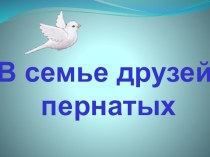 В семье друзей пернатых